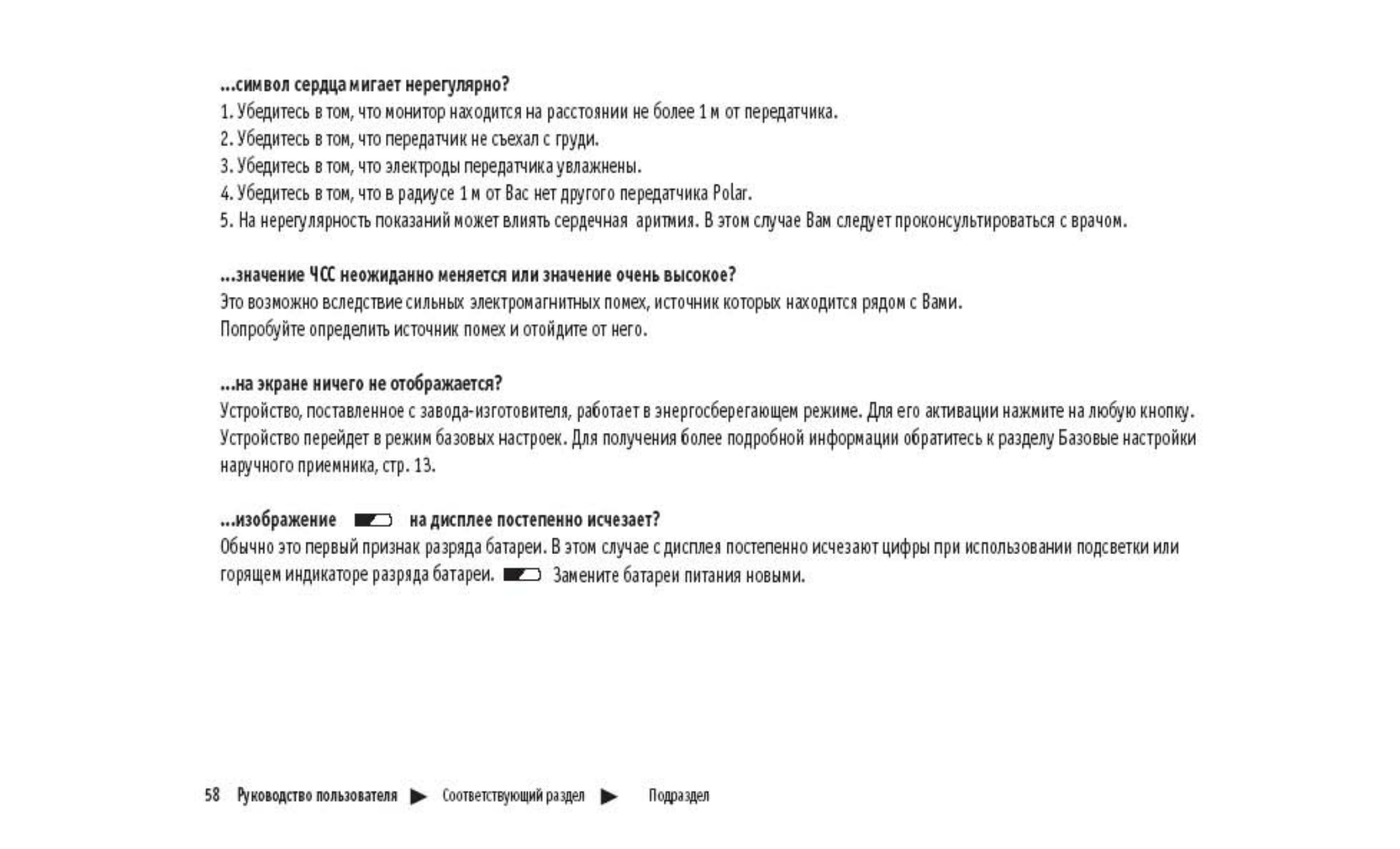 ...символ сердца мигает нерегулярно?
1. Убедитесь в том, что монитор находится на расстоянии не более 1 м от передатчика.
2. Убедитесь в том, что передатчик не съехал с груди.
3. Убедитесь в том, что электроды передатчика увлажнены.
4. Убедитесь в том, что в радиусе 1 м от Вас нет другого передатчика Polar.
5. На нерегулярность показаний может влиять сердечная аритмия. В этом случае Вам следует проконсультироваться с врачом.

...значение ЧСС неожиданно меняется или значение очень высокое?
Это возможно вследствие сильных электромагнитных помех, источник которых находится рядом с Вами.
Попробуйте определить источник помех и отойдите от него.

...на экране ничего не отображается?
Устройство, поставленное с завода-изготовителя, работает в энергосберегающем режиме. Для его активации нажмите на любую кнопку. Устройство перейдет в режим базовых настроек. Для получения более подробной информации обратитесь к разделу Базовые настройки наручного приемника, стр. 13.

...изображение на дисплее постепенно исчезает?
Обычно это первый признак разряда батареи. В этом случае с дисплея постепенно исчезают цифры при использовании подсветки или горящем индикаторе разряда батареи. Замените батареи питания новыми.

58 Руководство пользователя ▶ Соответствующий раздел ▶ Подраздел